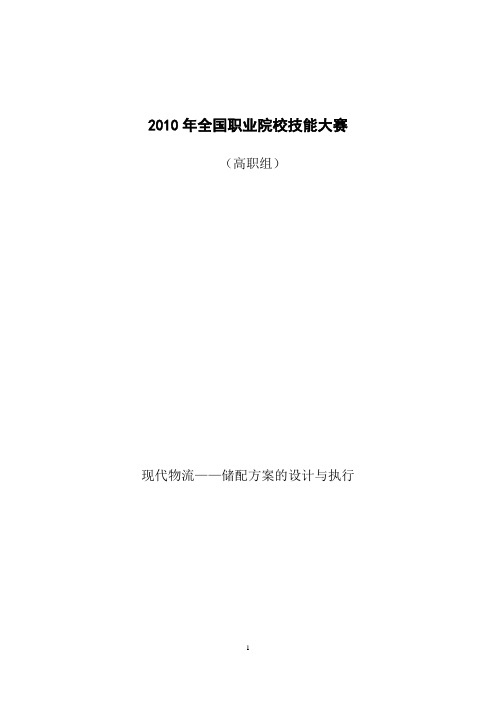 2010 年全国职业院校技能大赛

（高职组）

现代物流——储配方案的设计与执行

1